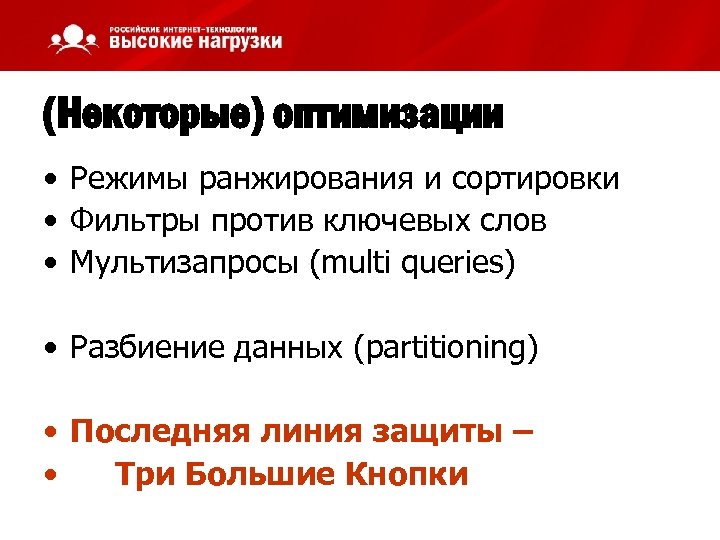 РОССИЙСКИЕ ИНТЕРНЕТ-ТЕХНОЛОГИИ
ВЫСОКИЕ НАГРУЗКИ

(Некоторые) оптимизации

• Режимы ранжирования и сортировки
• Фильтры против ключевых слов
• Мультизапросы (multi queries)

• Разбиение данных (partitioning)

• Последняя линия защиты –
• Три Большие Кнопки